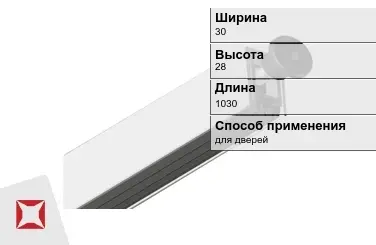 Ширина
30

Высота
28

Длина
1030

Способ применения
для дверей